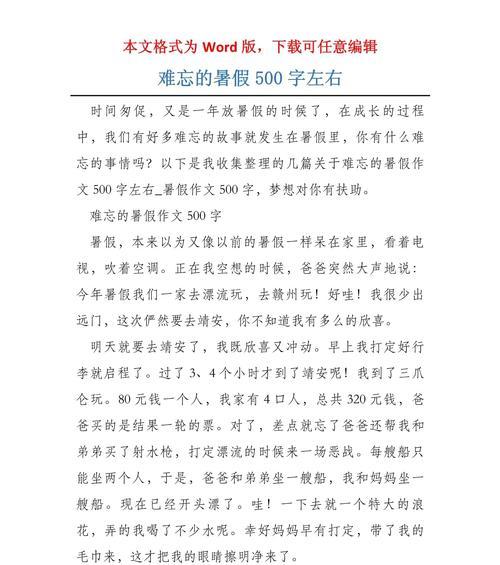 本文格式为 Word 版，下载可任意编辑

难忘的暑假 500 字左右

时间匆促，又是一年放暑假的时候了，在成长的过程中，我们有好多难忘的故事就发生在暑假里，你有什么难忘的事情吗？以下是我收集整理的几篇关于难忘的暑假作文 500 字左右_暑假作文 500 字，梦想对你有扶助。

难忘的暑假作文 500 字

暑假，本来以为又像以前的暑假一样呆在家里，看着电视，吹着空调。正在我空想的时候，爸爸突然大声地说：今年暑假我们一家去漂流玩，去赣州玩！好哇！我很少出远门，这次俨然要去靖安，你不知道我有多么的欣喜。

明天就要去靖安了，我既欣喜又冲动。早上我打定好行李就启程了。过了 3、4 个小时才到了靖安呢！我到了三爪仑玩。80 元钱一个人，我家有 4 口人，总共 320 元钱，爸爸买的是结果一轮的票。对了，差点就忘了爸爸还帮我和弟弟买了射水枪，打定漂流的时候来一场恶战。每艘船只能坐两个人，于是，爸爸和弟弟坐一艘船，我和妈妈坐一艘船。现在已经开头漂了。哇！一下去就一个特大的浪花，弄的我喝了不少水呢。幸好妈妈早有打定，带了我的毛巾来，这才把我的眼睛擦明净来了。